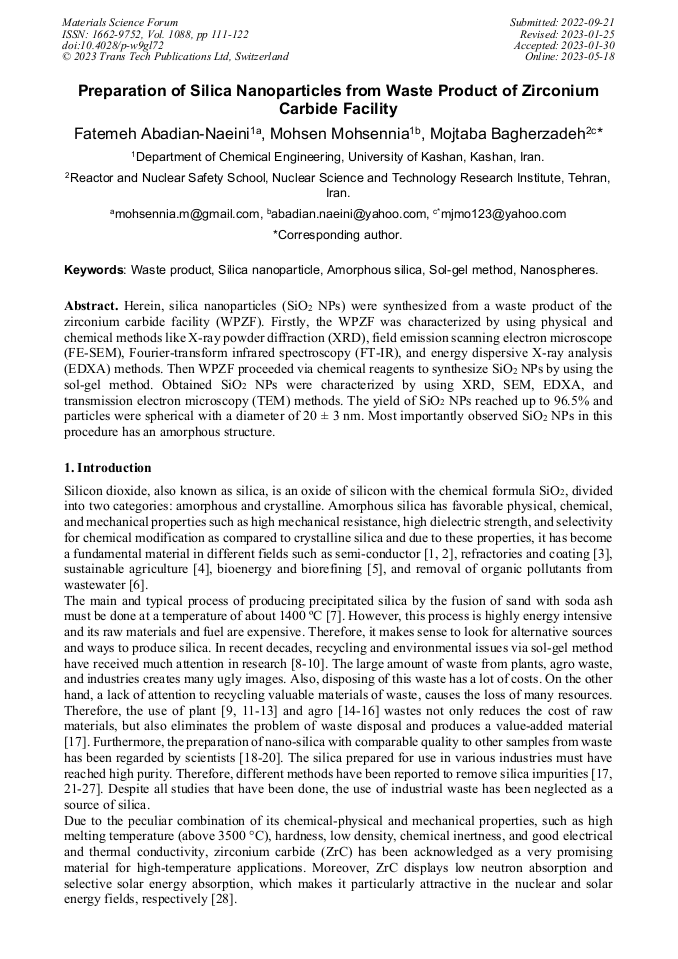 Materials Science Forum
ISSN: 1662-9752, Vol. 1088, pp 111-122
doi:10.4028/p-w9gl72
© 2023 Trans Tech Publications Ltd, Switzerland

Submitted: 2022-09-21
Revised: 2023-01-25
Accepted: 2023-01-30
Online: 2023-05-18

Preparation of Silica Nanoparticles from Waste Product of Zirconium Carbide Facility

Fatemeh Abadian-Naeini$^{1a}$, Mohsen Mohsennia$^{1b}$, Mojtaba Bagherzadeh$^{2c*}$

$^1$Department of Chemical Engineering, University of Kashan, Kashan, Iran.

$^2$Reactor and Nuclear Safety School, Nuclear Science and Technology Research Institute, Tehran, Iran.

$^a$mohsennia.m@gmail.com, $^b$abadian.naeini@yahoo.com, $^{c*}$mjmo123@yahoo.com

*Corresponding author.

Keywords: Waste product, Silica nanoparticle, Amorphous silica, Sol-gel method, Nanospheres.

Abstract. Herein, silica nanoparticles ($SiO_2$ NPs) were synthesized from a waste product of the zirconium carbide facility (WPZF). Firstly, the WPZF was characterized by using physical and chemical methods like X-ray powder diffraction (XRD), field emission scanning electron microscope (FE-SEM), Fourier-transform infrared spectroscopy (FT-IR), and energy dispersive X-ray analysis (EDXA) methods. Then WPZF proceeded via chemical reagents to synthesize $SiO_2$ NPs by using the sol-gel method. Obtained $SiO_2$ NPs were characterized by using XRD, SEM, EDXA, and transmission electron microscopy (TEM) methods. The yield of $SiO_2$ NPs reached up to 96.5% and particles were spherical with a diameter of 20 ± 3 nm. Most importantly observed $SiO_2$ NPs in this procedure has an amorphous structure.

1. Introduction

Silicon dioxide, also known as silica, is an oxide of silicon with the chemical formula $SiO_2$, divided into two categories: amorphous and crystalline. Amorphous silica has favorable physical, chemical, and mechanical properties such as high mechanical resistance, high dielectric strength, and selectivity for chemical modification as compared to crystalline silica and due to these properties, it has become a fundamental material in different fields such as semi-conductor [1, 2], refractories and coating [3], sustainable agriculture [4], bioenergy and biorefining [5], and removal of organic pollutants from wastewater [6].
The main and typical process of producing precipitated silica by the fusion of sand with soda ash must be done at a temperature of about 1400 ºC [7]. However, this process is highly energy intensive and its raw materials and fuel are expensive. Therefore, it makes sense to look for alternative sources and ways to produce silica. In recent decades, recycling and environmental issues via sol-gel method have received much attention in research [8-10]. The large amount of waste from plants, agro waste, and industries creates many ugly images. Also, disposing of this waste has a lot of costs. On the other hand, a lack of attention to recycling valuable materials of waste, causes the loss of many resources. Therefore, the use of plant [9, 11-13] and agro [14-16] wastes not only reduces the cost of raw materials, but also eliminates the problem of waste disposal and produces a value-added material [17]. Furthermore, the preparation of nano-silica with comparable quality to other samples from waste has been regarded by scientists [18-20]. The silica prepared for use in various industries must have reached high purity. Therefore, different methods have been reported to remove silica impurities [17, 21-27]. Despite all studies that have been done, the use of industrial waste has been neglected as a source of silica.
Due to the peculiar combination of its chemical-physical and mechanical properties, such as high melting temperature (above 3500 °C), hardness, low density, chemical inertness, and good electrical and thermal conductivity, zirconium carbide (ZrC) has been acknowledged as a very promising material for high-temperature applications. Moreover, ZrC displays low neutron absorption and selective solar energy absorption, which makes it particularly attractive in the nuclear and solar energy fields, respectively [28].